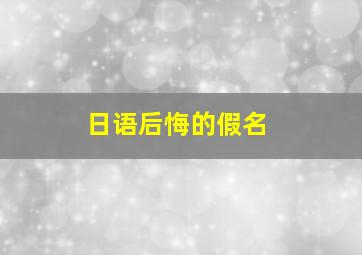 日语后悔的假名